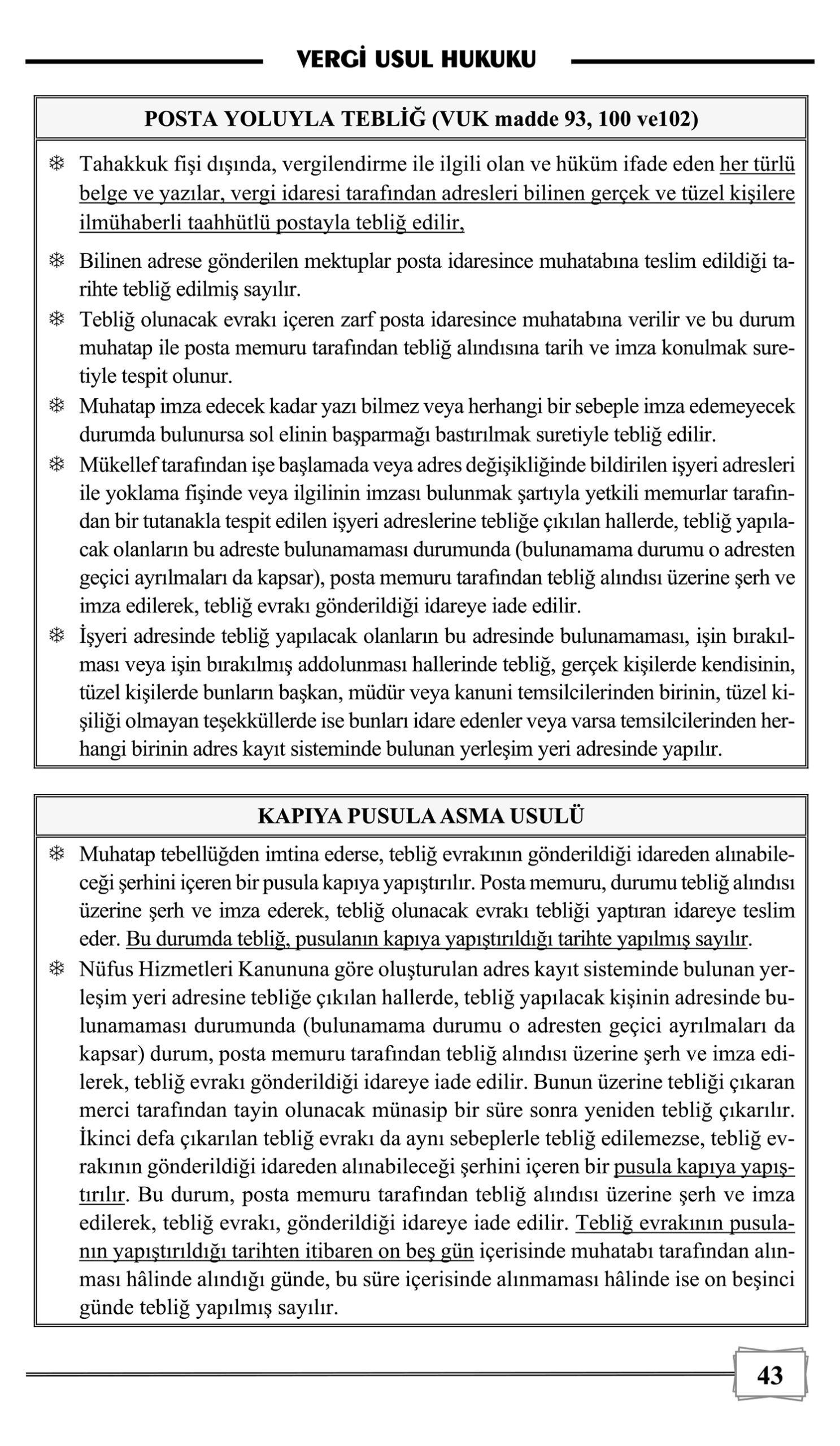 VERGİ USUL HUKUKU

POSTA YOLUYLA TEBLİĞ (VUK madde 93, 100 ve102)

❄ Tahakkuk fişi dışında, vergilendirme ile ilgili olan ve hüküm ifade eden her türlü belge ve yazılar, vergi idaresi tarafından adresleri bilinen gerçek ve tüzel kişilere ilmühaberli taahhütlü postayla tebliğ edilir,

❄ Bilinen adrese gönderilen mektuplar posta idaresince muhatabına teslim edildiği tarihte tebliğ edilmiş sayılır.

❄ Tebliğ olunacak evrakı içeren zarf posta idaresince muhatabına verilir ve bu durum muhatap ile posta memuru tarafından tebliğ alındısına tarih ve imza konulmak suretiyle tespit olunur.

❄ Muhatap imza edecek kadar yazı bilmez veya herhangi bir sebeple imza edemeyecek durumda bulunursa sol elinin başparmağı bastırılmak suretiyle tebliğ edilir.

❄ Mükellef tarafından işe başlamada veya adres değişikliğinde bildirilen işyeri adresleri ile yoklama fişinde veya ilgilinin imzası bulunmak şartıyla yetkili memurlar tarafından bir tutanakla tespit edilen işyeri adreslerine tebliğe çıkılan hallerde, tebliğ yapılacak olanların bu adreste bulunamaması durumunda (bulunamama durumu o adresten geçici ayrılmaları da kapsar), posta memuru tarafından tebliğ alındısı üzerine şerh ve imza edilerek, tebliğ evrakı gönderildiği idareye iade edilir.

❄ İşyeri adresinde tebliğ yapılacak olanların bu adresinde bulunamaması, işin bırakılması veya işin bırakılmış addolunması hallerinde tebliğ, gerçek kişilerde kendisinin, tüzel kişilerde bunların başkan, müdür veya kanuni temsilcilerinden birinin, tüzel kişiliği olmayan teşekküllerde ise bunları idare edenler veya varsa temsilcilerinden herhangi birinin adres kayıt sisteminde bulunan yerleşim yeri adresinde yapılır.

KAPIYA PUSULA ASMA USULÜ

❄ Muhatap tebellüğden imtina ederse, tebliğ evrakının gönderildiği idareden alınabileceği şerhini içeren bir pusula kapıya yapıştırılır. Posta memuru, durumu tebliğ alındısı üzerine şerh ve imza ederek, tebliğ olunacak evrakı tebliği yaptıran idareye teslim eder. Bu durumda tebliğ, pusulanın kapıya yapıştırıldığı tarihte yapılmış sayılır.

❄ Nüfus Hizmetleri Kanununa göre oluşturulan adres kayıt sisteminde bulunan yerleşim yeri adresine tebliğe çıkılan hallerde, tebliğ yapılacak kişinin adresinde bulunamaması durumunda (bulunamama durumu o adresten geçici ayrılmaları da kapsar) durum, posta memuru tarafından tebliğ alındısı üzerine şerh ve imza edilerek, tebliğ evrakı gönderildiği idareye iade edilir. Bunun üzerine tebliği çıkaran merci tarafından tayin olunacak münasip bir süre sonra yeniden tebliğ çıkarılır. İkinci defa çıkarılan tebliğ evrakı da aynı sebeplerle tebliğ edilemezse, tebliğ evrakının gönderildiği idareden alınabileceği şerhini içeren bir pusula kapıya yapıştırılır. Bu durum, posta memuru tarafından tebliğ alındısı üzerine şerh ve imza edilerek, tebliğ evrakı, gönderildiği idareye iade edilir. Tebliğ evrakının pusulanın yapıştırıldığı tarihten itibaren on beş gün içerisinde muhatabı tarafından alınması hâlinde alındığı günde, bu süre içerisinde alınmaması hâlinde ise on beşinci günde tebliğ yapılmış sayılır.

43